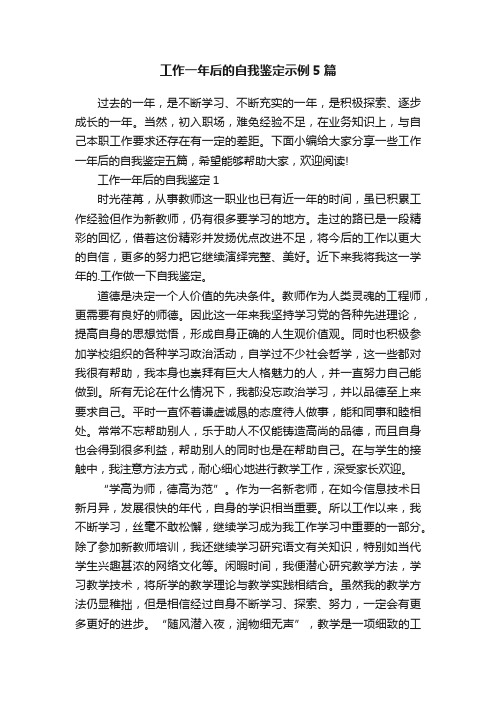 工作一年后的自我鉴定示例5篇

过去的一年，是不断学习、不断充实的一年，是积极探索、逐步成长的一年。当然，初入职场，难免经验不足，在业务知识上，与自己本职工作要求还存在有一定的差距。下面小编给大家分享一些工作一年后的自我鉴定五篇，希望能够帮助大家，欢迎阅读!

工作一年后的自我鉴定1

时光荏苒，从事教师这一职业也已有近一年的时间，虽已积累工作经验但作为新教师，仍有很多要学习的地方。走过的路已是一段精彩的回忆，借着这份精彩并发扬优点改进不足，将今后的工作以更大的自信，更多的努力把它继续演绎完整、美好。近下来我将我这一学年的.工作做一下自我鉴定。

道德是决定一个人价值的先决条件。教师作为人类灵魂的工程师，更需要有良好的师德。因此这一年来我坚持学习党的各种先进理论，提高自身的思想觉悟，形成自身正确的人生观价值观。同时也积极参加学校组织的各种学习政治活动，自学过不少社会哲学，这一些都对我很有帮助，我本身也崇拜有巨大人格魅力的人，并一直努力自己能做到。所有无论在什么情况下，我都没忘政治学习，并以品德至上来要求自己。平时一直怀着谦虚诚恳的态度待人做事，能和同事和睦相处。常常不忘帮助别人，乐于助人不仅能铸造高尚的品德，而且自身也会得到很多利益，帮助别人的同时也是在帮助自己。在与学生的接触中，我注意方法方式，耐心细心地进行教学工作，深受家长欢迎。

“学高为师，德高为范”。作为一名新老师，在如今信息技术日新月异，发展很快的年代，自身的学识相当重要。所以工作以来，我不断学习，丝毫不敢松懈，继续学习成为我工作学习中重要的一部分。除了参加新教师培训，我还继续学习研究语文有关知识，特别如当代学生兴趣甚浓的网络文化等。闲暇时间，我便潜心研究教学方法，学习教学技术，将所学的教学理论与教学实践相结合。虽然我的教学方法仍显稚拙，但是相信经过自身不断学习、探索、努力，一定会有更多更好的进步。“随风潜入夜，润物细无声”，教学是一项细致的工